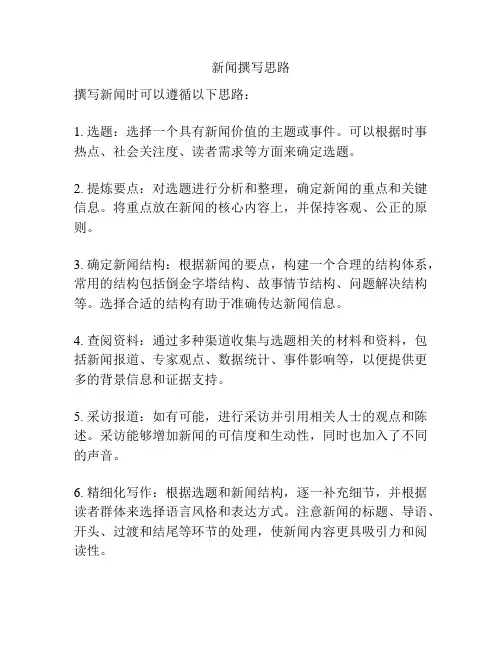 新闻撰写思路

撰写新闻时可以遵循以下思路：

1. 选题：选择一个具有新闻价值的主题或事件。可以根据时事热点、社会关注度、读者需求等方面来确定选题。

2. 提炼要点：对选题进行分析和整理，确定新闻的重点和关键信息。将重点放在新闻的核心内容上，并保持客观、公正的原则。

3. 确定新闻结构：根据新闻的要点，构建一个合理的结构体系，常用的结构包括倒金字塔结构、故事情节结构、问题解决结构等。选择合适的结构有助于准确传达新闻信息。

4. 查阅资料：通过多种渠道收集与选题相关的材料和资料，包括新闻报道、专家观点、数据统计、事件影响等，以便提供更多的背景信息和证据支持。

5. 采访报道：如有可能，进行采访并引用相关人士的观点和陈述。采访能够增加新闻的可信度和生动性，同时也加入了不同的声音。

6. 精细化写作：根据选题和新闻结构，逐一补充细节，并根据读者群体来选择语言风格和表达方式。注意新闻的标题、导语、开头、过渡和结尾等环节的处理，使新闻内容更具吸引力和阅读性。